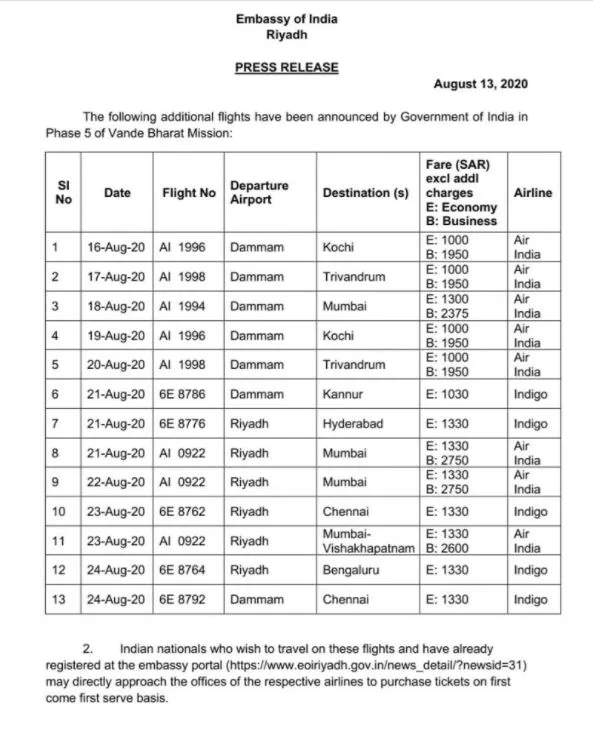 Embassy of India
Riyadh

PRESS RELEASE

August 13, 2020

The following additional flights have been announced by Government of India in Phase 5 of Vande Bharat Mission:

| Sl No | Date | Flight No | Departure Airport | Destination (s) | Fare (SAR) excl addl charges E: Economy B: Business | Airline |
|---|---|---|---|---|---|---|
| 1 | 16-Aug-20 | AI 1996 | Dammam | Kochi | E: 1000 B: 1950 | Air India |
| 2 | 17-Aug-20 | AI 1998 | Dammam | Trivandrum | E: 1000 B: 1950 | Air India |
| 3 | 18-Aug-20 | AI 1994 | Dammam | Mumbai | E: 1300 B: 2375 | Air India |
| 4 | 19-Aug-20 | AI 1996 | Dammam | Kochi | E: 1000 B: 1950 | Air India |
| 5 | 20-Aug-20 | AI 1998 | Dammam | Trivandrum | E: 1000 B: 1950 | Air India |
| 6 | 21-Aug-20 | 6E 8786 | Dammam | Kannur | E: 1030 | Indigo |
| 7 | 21-Aug-20 | 6E 8776 | Riyadh | Hyderabad | E: 1330 | Indigo |
| 8 | 21-Aug-20 | AI 0922 | Riyadh | Mumbai | E: 1330 B: 2750 | Air India |
| 9 | 22-Aug-20 | AI 0922 | Riyadh | Mumbai | E: 1330 B: 2750 | Air India |
| 10 | 23-Aug-20 | 6E 8762 | Riyadh | Chennai | E: 1330 | Indigo |
| 11 | 23-Aug-20 | AI 0922 | Riyadh | Mumbai-Vishakhapatnam | E: 1330 B: 2600 | Air India |
| 12 | 24-Aug-20 | 6E 8764 | Riyadh | Bengaluru | E: 1330 | Indigo |
| 13 | 24-Aug-20 | 6E 8792 | Dammam | Chennai | E: 1330 | Indigo |

2. Indian nationals who wish to travel on these flights and have already registered at the embassy portal (https://www.eoiriyadh.gov.in/news_detail/?newsid=31) may directly approach the offices of the respective airlines to purchase tickets on first come first serve basis.